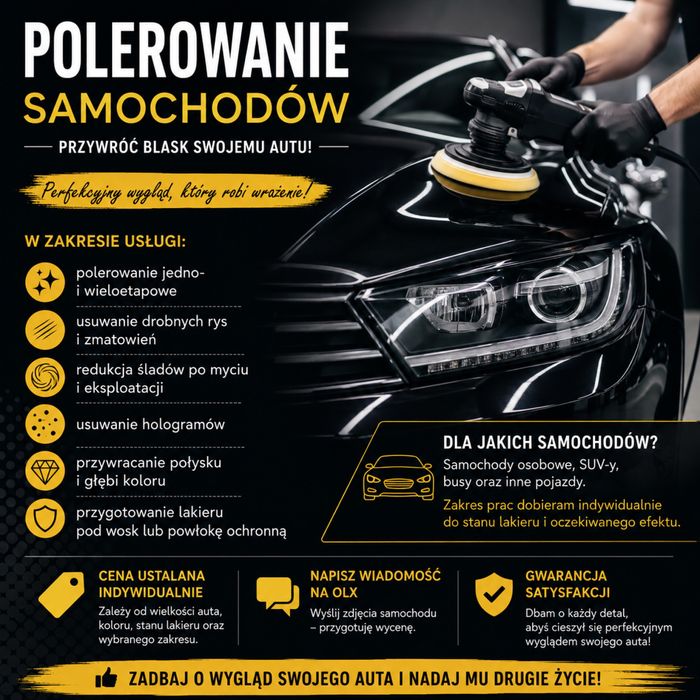 POLEROWANIE
SAMOCHODÓW

PRZYWRÓĆ BLASK SWOJEMU AUTU!

Perfekcyjny wygląd, który robi wrażenie!

W ZAKRESIE USŁUGI:

polerowanie jedno- i wieloetapowe

usuwanie drobnych rys i zmatowień

redukcja śladów po myciu i eksploatacji

usuwanie hologramów

przywracanie połysku i głębi koloru

przygotowanie lakieru pod wosk lub powłokę ochronną

DLA JAKICH SAMOCHODÓW?

Samochody osobowe, SUV-y, busy oraz inne pojazdy.

Zakres prac dobieram indywidualnie do stanu lakieru i oczekiwanego efektu.

CENA USTALANA INDYWIDUALNIE

Zależy od wielkości auta, koloru, stanu lakieru oraz wybranego zakresu.

NAPISZ WIADOMOŚĆ NA OLX

Wyślij zdjęcia samochodu – przygotuję wycenę.

GWARANCJA SATYSFAKCJI

Dbam o każdy detal, abyś cieszył się perfekcyjnym wyglądem swojego auta!

ZADBAJ O WYGLĄD SWOJEGO AUTA I NADAJ MU DRUGIE ŻYCIE!